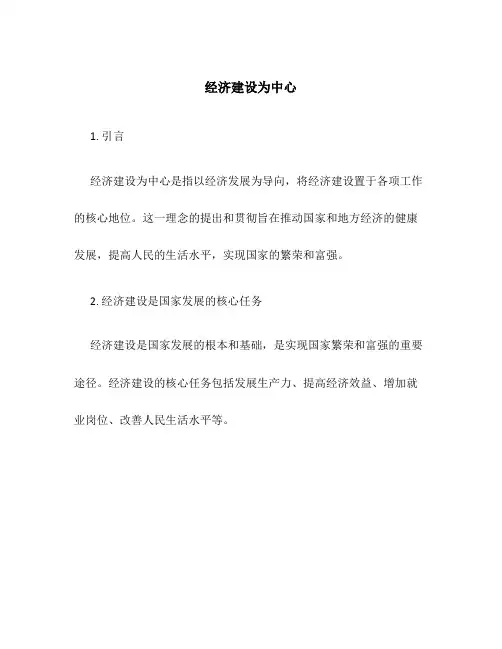 经济建设为中心

1. 引言

经济建设为中心是指以经济发展为导向，将经济建设置于各项工作的核心地位。这一理念的提出和贯彻旨在推动国家和地方经济的健康发展，提高人民的生活水平，实现国家的繁荣和富强。

2. 经济建设是国家发展的核心任务

经济建设是国家发展的根本和基础，是实现国家繁荣和富强的重要途径。经济建设的核心任务包括发展生产力、提高经济效益、增加就业岗位、改善人民生活水平等。